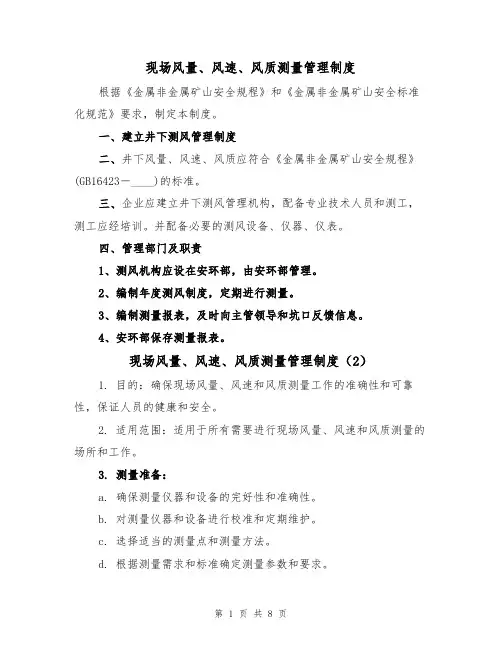 现场风量、风速、风质测量管理制度

根据《金属非金属矿山安全规程》和《金属非金属矿山安全标准化规范》要求，制定本制度。

一、建立井下测风管理制度

二、井下风量、风速、风质应符合《金属非金属矿山安全规程》(GB16423－____)的标准。

三、企业应建立井下测风管理机构，配备专业技术人员和测工，测工应经培训。并配备必要的测风设备、仪器、仪表。

四、管理部门及职责

1、测风机构应设在安环部，由安环部管理。

2、编制年度测风制度，定期进行测量。

3、编制测量报表，及时向主管领导和坑口反馈信息。

4、安环部保存测量报表。

现场风量、风速、风质测量管理制度（2）

1. 目的：确保现场风量、风速和风质测量工作的准确性和可靠性，保证人员的健康和安全。

2. 适用范围：适用于所有需要进行现场风量、风速和风质测量的场所和工作。

3. 测量准备：

a. 确保测量仪器和设备的完好性和准确性。

b. 对测量仪器和设备进行校准和定期维护。

c. 选择适当的测量点和测量方法。

d. 根据测量需求和标准确定测量参数和要求。

第 1 页 共 8 页